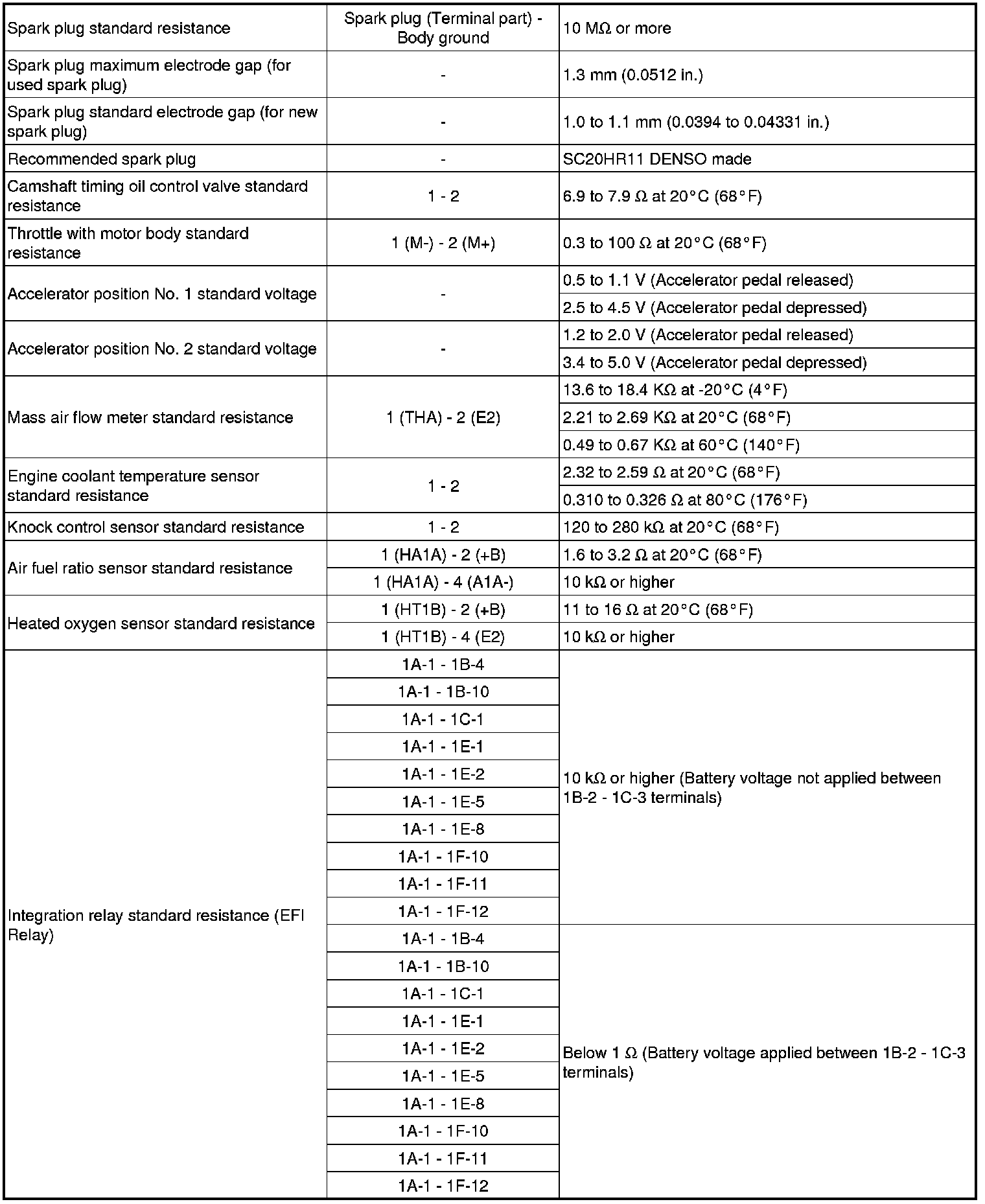 | | | |
|---|---|---|
| Spark plug standard resistance | Spark plug (Terminal part) - Body ground | 10 MΩ or more |
| Spark plug maximum electrode gap (for used spark plug) | - | 1.3 mm (0.0512 in.) |
| Spark plug standard electrode gap (for new spark plug) | - | 1.0 to 1.1 mm (0.0394 to 0.04331 in.) |
| Recommended spark plug | - | SC20HR11 DENSO made |
| Camshaft timing oil control valve standard resistance | 1 - 2 | 6.9 to 7.9 Ω at 20°C (68°F) |
| Throttle with motor body standard resistance | 1 (M-) - 2 (M+) | 0.3 to 100 Ω at 20°C (68°F) |
| Accelerator position No. 1 standard voltage | - | 0.5 to 1.1 V (Accelerator pedal released) |
| | | 2.5 to 4.5 V (Accelerator pedal depressed) |
| Accelerator position No. 2 standard voltage | - | 1.2 to 2.0 V (Accelerator pedal released) |
| | | 3.4 to 5.0 V (Accelerator pedal depressed) |
| Mass air flow meter standard resistance | 1 (THA) - 2 (E2) | 13.6 to 18.4 KΩ at -20°C (4°F) |
| | | 2.21 to 2.69 KΩ at 20°C (68°F) |
| | | 0.49 to 0.67 KΩ at 60°C (140°F) |
| Engine coolant temperature sensor standard resistance | 1 - 2 | 2.32 to 2.59 Ω at 20°C (68°F) |
| | | 0.310 to 0.326 Ω at 80°C (176°F) |
| Knock control sensor standard resistance | 1 - 2 | 120 to 280 kΩ at 20°C (68°F) |
| Air fuel ratio sensor standard resistance | 1 (HA1A) - 2 (+B) | 1.6 to 3.2 Ω at 20°C (68°F) |
| | 1 (HA1A) - 4 (A1A-) | 10 kΩ or higher |
| Heated oxygen sensor standard resistance | 1 (HT1B) - 2 (+B) | 11 to 16 Ω at 20°C (68°F) |
| | 1 (HT1B) - 4 (E2) | 10 kΩ or higher |
| Integration relay standard resistance (EFI Relay) | 1A-1 - 1B-4 | 10 kΩ or higher (Battery voltage not applied between 1B-2 - 1C-3 terminals) |
| | 1A-1 - 1B-10 | |
| | 1A-1 - 1C-1 | |
| | 1A-1 - 1E-1 | |
| | 1A-1 - 1E-2 | |
| | 1A-1 - 1E-5 | |
| | 1A-1 - 1E-8 | |
| | 1A-1 - 1F-10 | |
| | 1A-1 - 1F-11 | |
| | 1A-1 - 1F-12 | |
| | 1A-1 - 1B-4 | Below 1 Ω (Battery voltage applied between 1B-2 - 1C-3 terminals) |
| | 1A-1 - 1B-10 | |
| | 1A-1 - 1C-1 | |
| | 1A-1 - 1E-1 | |
| | 1A-1 - 1E-2 | |
| | 1A-1 - 1E-5 | |
| | 1A-1 - 1E-8 | |
| | 1A-1 - 1F-10 | |
| | 1A-1 - 1F-11 | |
| | 1A-1 - 1F-12 | |